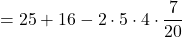 $= 25 + 16 - 2 \cdot 5 \cdot 4 \cdot \frac{7}{20}$